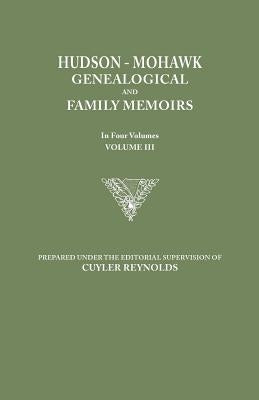 HUDSON - MOHAWK
GENEALOGICAL
AND
FAMILY MEMOIRS

In Four Volumes
VOLUME III

PREPARED UNDER THE EDITORIAL SUPERVISION OF
CUYLER REYNOLDS